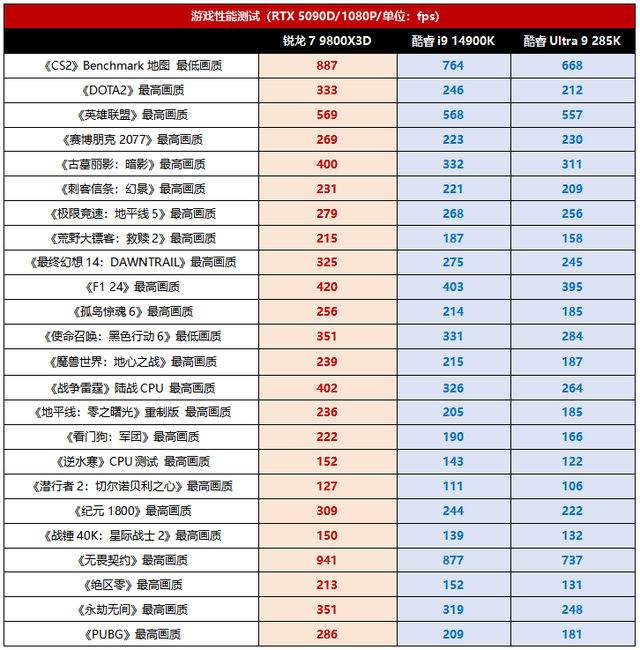 游戏性能测试（RTX 5090D/1080P/单位：fps）

| | 锐龙 7 9800X3D | 酷睿 i9 14900K | 酷睿 Ultra 9 285K |
|---|---|---|---|
| 《CS2》Benchmark 地图 最低画质 | 887 | 764 | 668 |
| 《DOTA2》最高画质 | 333 | 246 | 212 |
| 《英雄联盟》最高画质 | 569 | 568 | 557 |
| 《赛博朋克 2077》最高画质 | 269 | 223 | 230 |
| 《古墓丽影：暗影》最高画质 | 400 | 332 | 311 |
| 《刺客信条：幻景》最高画质 | 231 | 221 | 209 |
| 《极限竞速：地平线 5》最高画质 | 279 | 268 | 256 |
| 《荒野大镖客：救赎 2》最高画质 | 215 | 187 | 158 |
| 《最终幻想 14：DAWNTRAIL》最高画质 | 325 | 275 | 245 |
| 《F1 24》最高画质 | 420 | 403 | 395 |
| 《孤岛惊魂 6》最高画质 | 256 | 214 | 185 |
| 《使命召唤：黑色行动 6》最低画质 | 351 | 331 | 284 |
| 《魔兽世界：地心之战》最高画质 | 239 | 215 | 187 |
| 《战争雷霆》陆战 CPU 最高画质 | 402 | 326 | 264 |
| 《地平线：零之曙光》重制版 最高画质 | 236 | 205 | 185 |
| 《看门狗：军团》最高画质 | 222 | 190 | 166 |
| 《逆水寒》CPU 测试 最高画质 | 152 | 143 | 122 |
| 《潜行者 2：切尔诺贝利之心》最高画质 | 127 | 111 | 106 |
| 《纪元 1800》最高画质 | 309 | 244 | 222 |
| 《战锤 40K：星际战士 2》最高画质 | 150 | 139 | 132 |
| 《无畏契约》最高画质 | 941 | 877 | 737 |
| 《绝区零》最高画质 | 213 | 152 | 131 |
| 《永劫无间》最高画质 | 351 | 319 | 248 |
| 《PUBG》最高画质 | 286 | 209 | 181 |